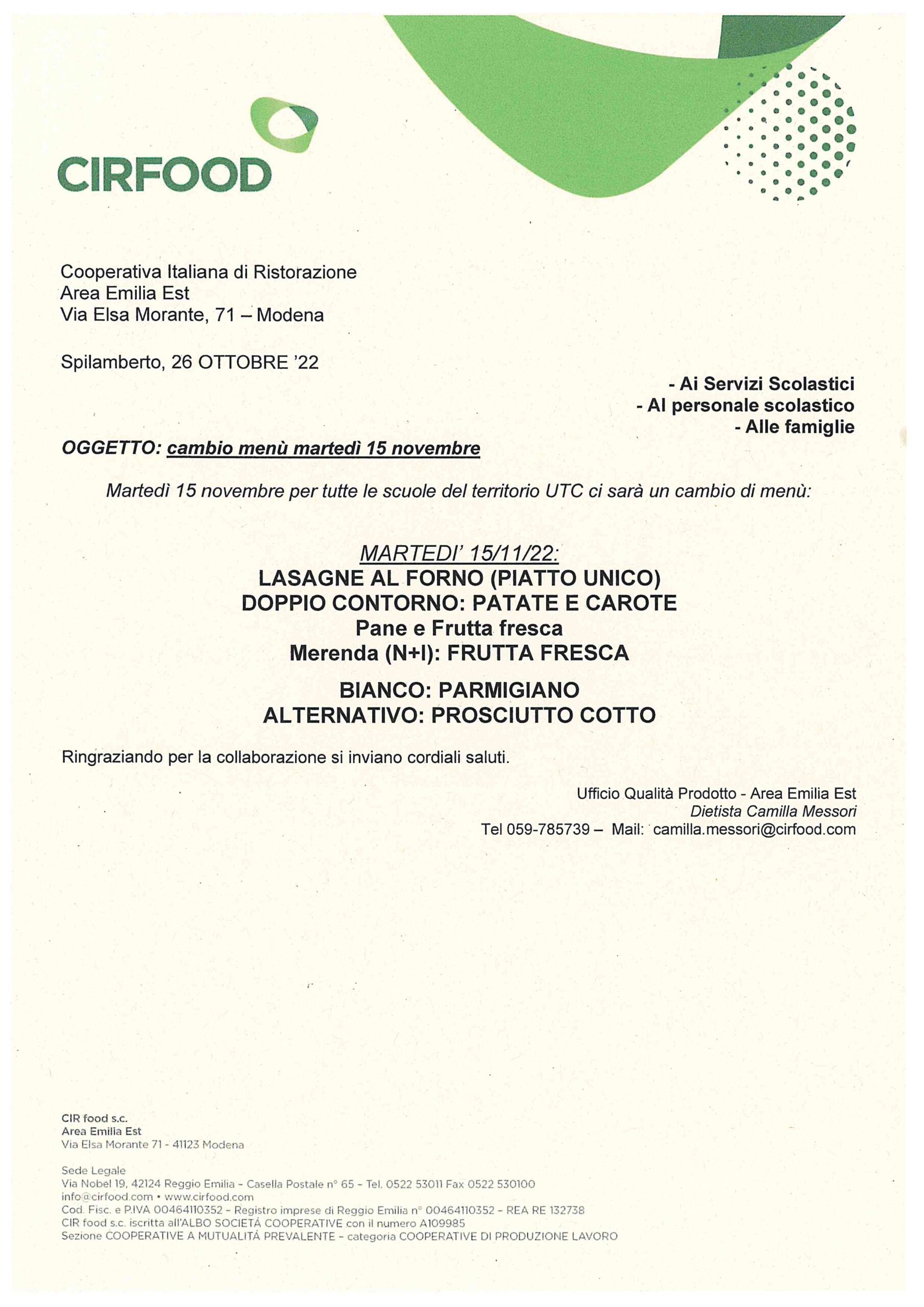 CIRFOOD

Cooperativa Italiana di Ristorazione
Area Emilia Est
Via Elsa Morante, 71 – Modena

Spilamberto, 26 OTTOBRE '22

- Ai Servizi Scolastici
- Al personale scolastico
- Alle famiglie

OGGETTO: cambio menù martedì 15 novembre

Martedì 15 novembre per tutte le scuole del territorio UTC ci sarà un cambio di menù:

MARTEDI' 15/11/22:
LASAGNE AL FORNO (PIATTO UNICO)
DOPPIO CONTORNO: PATATE E CAROTE
Pane e Frutta fresca
Merenda (N+I): FRUTTA FRESCA

BIANCO: PARMIGIANO
ALTERNATIVO: PROSCIUTTO COTTO

Ringraziando per la collaborazione si inviano cordiali saluti.

Ufficio Qualità Prodotto - Area Emilia Est
Dietista Camilla Messori
Tel 059-785739 – Mail: camilla.messori@cirfood.com

CIR food s.c.
Area Emilia Est
Via Elsa Morante 71 - 41123 Modena

Sede Legale
Via Nobel 19, 42124 Reggio Emilia - Casella Postale n° 65 - Tel. 0522 53011 Fax 0522 530100
info@cirfood.com • www.cirfood.com
Cod. Fisc. e P.IVA 00464110352 - Registro imprese di Reggio Emilia n° 00464110352 - REA RE 132738
CIR food s.c. iscritta all'ALBO SOCIETÀ COOPERATIVE con il numero A109985
Sezione COOPERATIVE A MUTUALITÀ PREVALENTE - categoria COOPERATIVE DI PRODUZIONE LAVORO